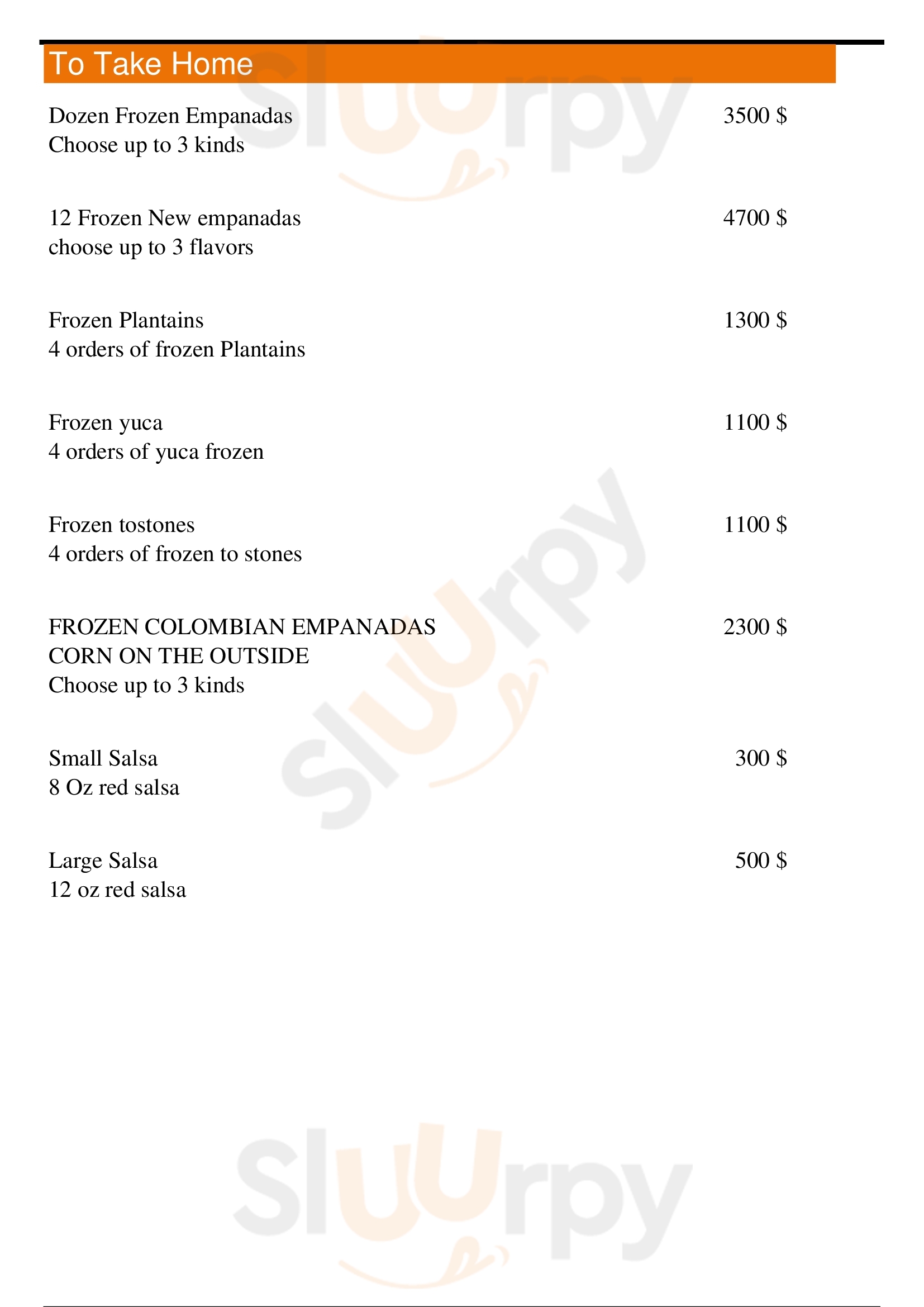 To Take Home

Dozen Frozen Empanadas 3500 $
Choose up to 3 kinds

12 Frozen New empanadas 4700 $
choose up to 3 flavors

Frozen Plantains 1300 $
4 orders of frozen Plantains

Frozen yuca 1100 $
4 orders of yuca frozen

Frozen tostones 1100 $
4 orders of frozen to stones

FROZEN COLOMBIAN EMPANADAS CORN ON THE OUTSIDE 2300 $
Choose up to 3 kinds

Small Salsa 300 $
8 Oz red salsa

Large Salsa 500 $
12 oz red salsa

Sluurpy